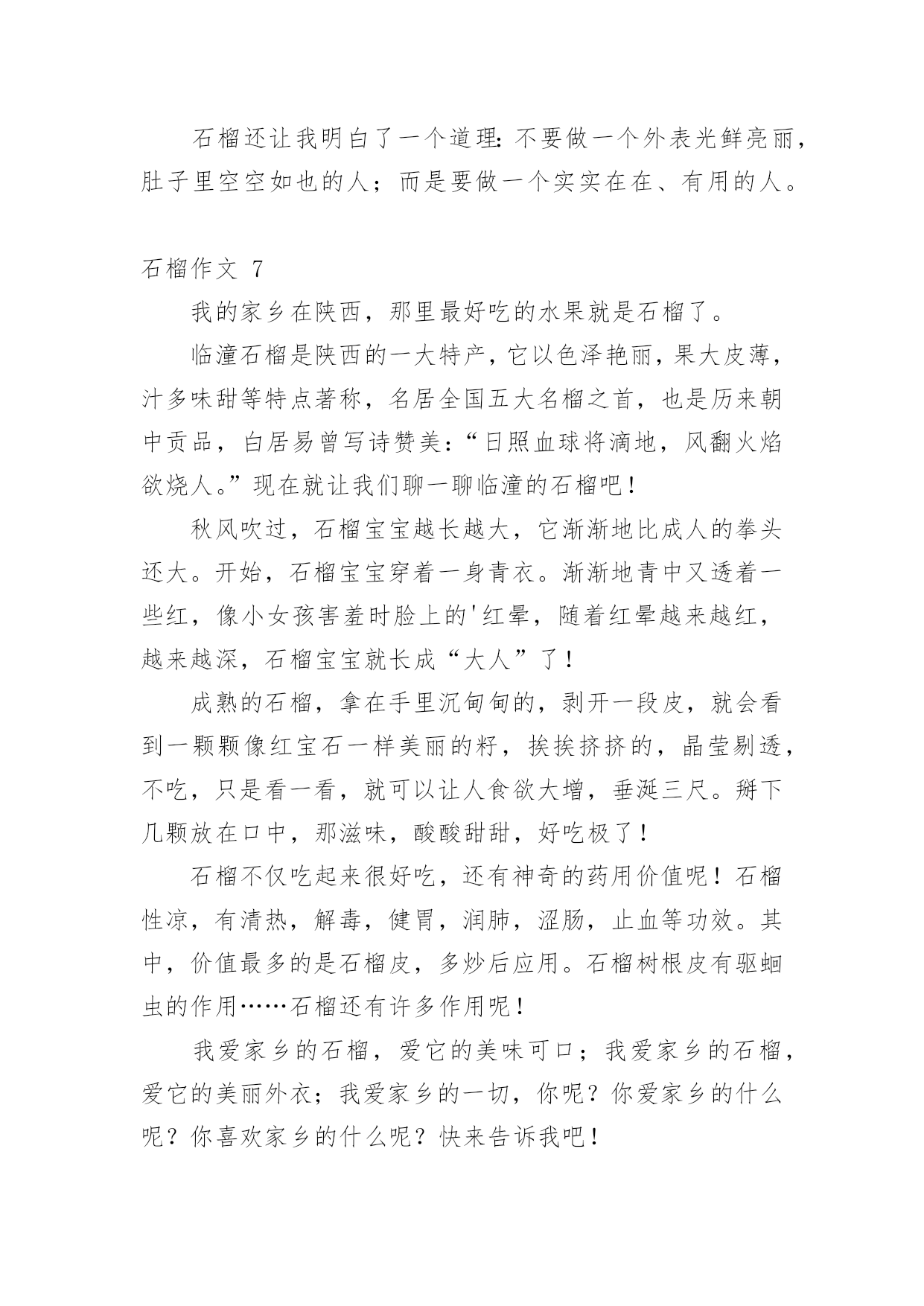 石榴还让我明白了一个道理：不要做一个外表光鲜亮丽，肚子里空空如也的人；而是要做一个实实在在、有用的人。

石榴作文 7

我的家乡在陕西，那里最好吃的水果就是石榴了。

临潼石榴是陕西的一大特产，它以色泽艳丽，果大皮薄，汁多味甜等特点著称，名居全国五大名榴之首，也是历来朝中贡品，白居易曾写诗赞美：“日照血球将滴地，风翻火焰欲烧人。”现在就让我们聊一聊临潼的石榴吧！

秋风吹过，石榴宝宝越长越大，它渐渐地比成人的拳头还大。开始，石榴宝宝穿着一身青衣。渐渐地青中又透着一些红，像小女孩害羞时脸上的'红晕，随着红晕越来越红，越来越深，石榴宝宝就长成“大人”了！

成熟的石榴，拿在手里沉甸甸的，剥开一段皮，就会看到一颗颗像红宝石一样美丽的籽，挨挨挤挤的，晶莹剔透，不吃，只是看一看，就可以让人食欲大增，垂涎三尺。掰下几颗放在口中，那滋味，酸酸甜甜，好吃极了！

石榴不仅吃起来很好吃，还有神奇的药用价值呢！石榴性凉，有清热，解毒，健胃，润肺，涩肠，止血等功效。其中，价值最多的是石榴皮，多炒后应用。石榴树根皮有驱蛔虫的作用……石榴还有许多作用呢！

我爱家乡的石榴，爱它的美味可口；我爱家乡的石榴，爱它的美丽外衣；我爱家乡的一切，你呢？你爱家乡的什么呢？你喜欢家乡的什么呢？快来告诉我吧！